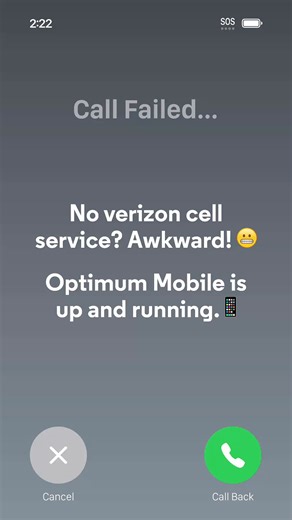 2:22

SOS

Call Failed...

No verizon cell service? Awkward! 😬

Optimum Mobile is up and running.📱

Cancel

Call Back